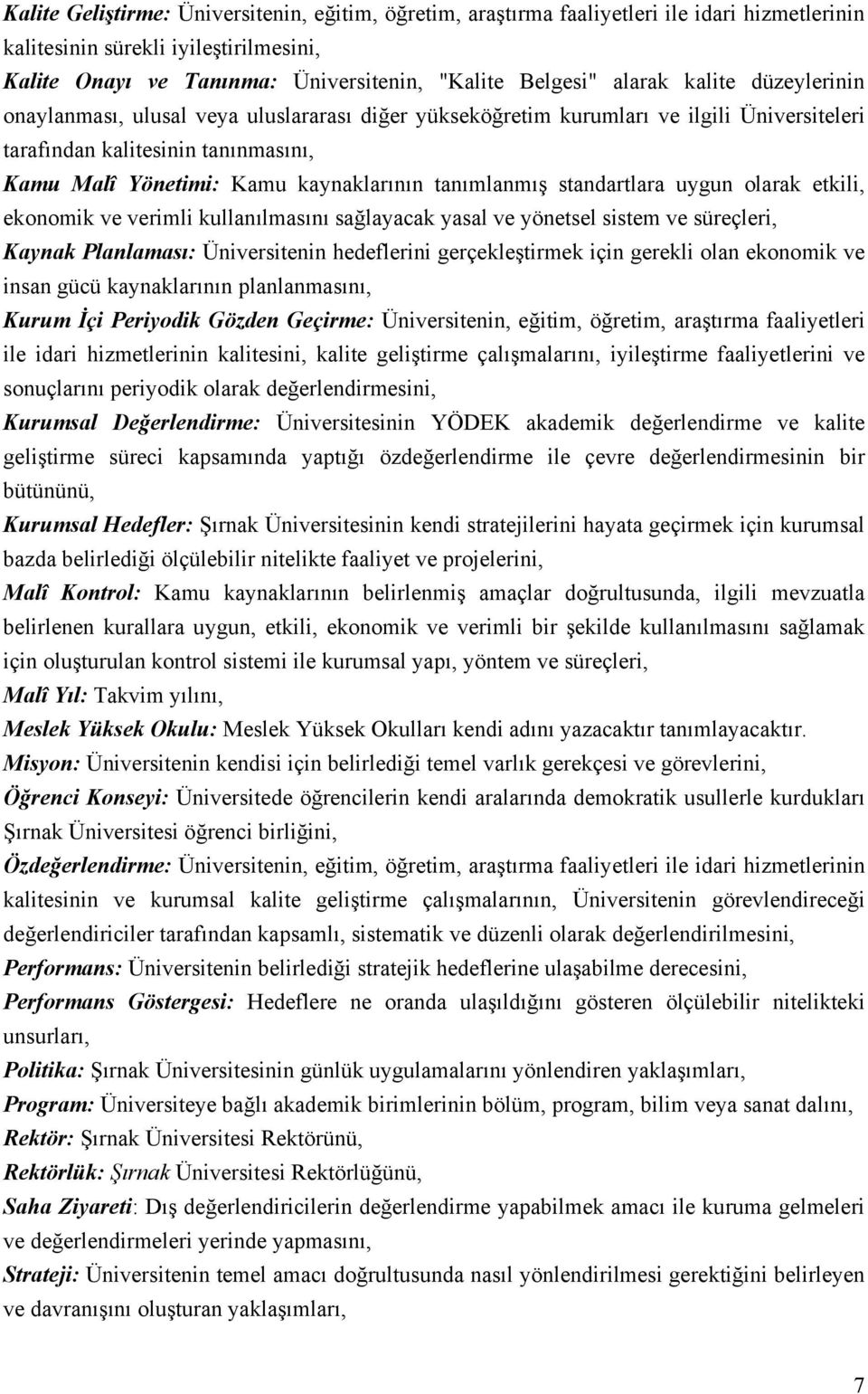 Kalite Geliştirme: Üniversitenin, eğitim, öğretim, araştırma faaliyetleri ile idari hizmetlerinin kalitesinin sürekli iyileştirilmesini,

Kalite Onayı ve Tanınma: Üniversitenin, "Kalite Belgesi" alarak kalite düzeylerinin onaylanması, ulusal veya uluslararası diğer yükseköğretim kurumları ve ilgili Üniversiteleri tarafından kalitesinin tanınmasını,

Kamu Malî Yönetimi: Kamu kaynaklarının tanımlanmış standartlara uygun olarak etkili, ekonomik ve verimli kullanılmasını sağlayacak yasal ve yönetsel sistem ve süreçleri,

Kaynak Planlaması: Üniversitenin hedeflerini gerçekleştirmek için gerekli olan ekonomik ve insan gücü kaynaklarının planlanmasını,

Kurum İçi Periyodik Gözden Geçirme: Üniversitenin, eğitim, öğretim, araştırma faaliyetleri ile idari hizmetlerinin kalitesini, kalite geliştirme çalışmalarını, iyileştirme faaliyetlerini ve sonuçlarını periyodik olarak değerlendirmesini,

Kurumsal Değerlendirme: Üniversitesinin YÖDEK akademik değerlendirme ve kalite geliştirme süreci kapsamında yaptığı özdeğerlendirme ile çevre değerlendirmesinin bir bütününü,

Kurumsal Hedefler: Şırnak Üniversitesinin kendi stratejilerini hayata geçirmek için kurumsal bazda belirlediği ölçülebilir nitelikte faaliyet ve projelerini,

Malî Kontrol: Kamu kaynaklarının belirlenmiş amaçlar doğrultusunda, ilgili mevzuatla belirlenen kurallara uygun, etkili, ekonomik ve verimli bir şekilde kullanılmasını sağlamak için oluşturulan kontrol sistemi ile kurumsal yapı, yöntem ve süreçleri,

Malî Yıl: Takvim yılını,

Meslek Yüksek Okulu: Meslek Yüksek Okulları kendi adını yazacaktır tanımlayacaktır.

Misyon: Üniversitenin kendisi için belirlediği temel varlık gerekçesi ve görevlerini,

Öğrenci Konseyi: Üniversitede öğrencilerin kendi aralarında demokratik usullerle kurdukları Şırnak Üniversitesi öğrenci birliğini,

Özdeğerlendirme: Üniversitenin, eğitim, öğretim, araştırma faaliyetleri ile idari hizmetlerinin kalitesinin ve kurumsal kalite geliştirme çalışmalarının, Üniversitenin görevlendireceği değerlendiriciler tarafından kapsamlı, sistematik ve düzenli olarak değerlendirilmesini,

Performans: Üniversitenin belirlediği stratejik hedeflerine ulaşabilme derecesini,

Performans Göstergesi: Hedeflere ne oranda ulaşıldığını gösteren ölçülebilir nitelikteki unsurları,

Politika: Şırnak Üniversitesinin günlük uygulamalarını yönlendiren yaklaşımları,

Program: Üniversiteye bağlı akademik birimlerinin bölüm, program, bilim veya sanat dalını,

Rektör: Şırnak Üniversitesi Rektörünü,

Rektörlük: Şırnak Üniversitesi Rektörlüğünü,

Saha Ziyareti: Dış değerlendiricilerin değerlendirme yapabilmek amacı ile kuruma gelmeleri ve değerlendirmeleri yerinde yapmasını,

Strateji: Üniversitenin temel amacı doğrultusunda nasıl yönlendirilmesi gerektiğini belirleyen ve davranışını oluşturan yaklaşımları,

7